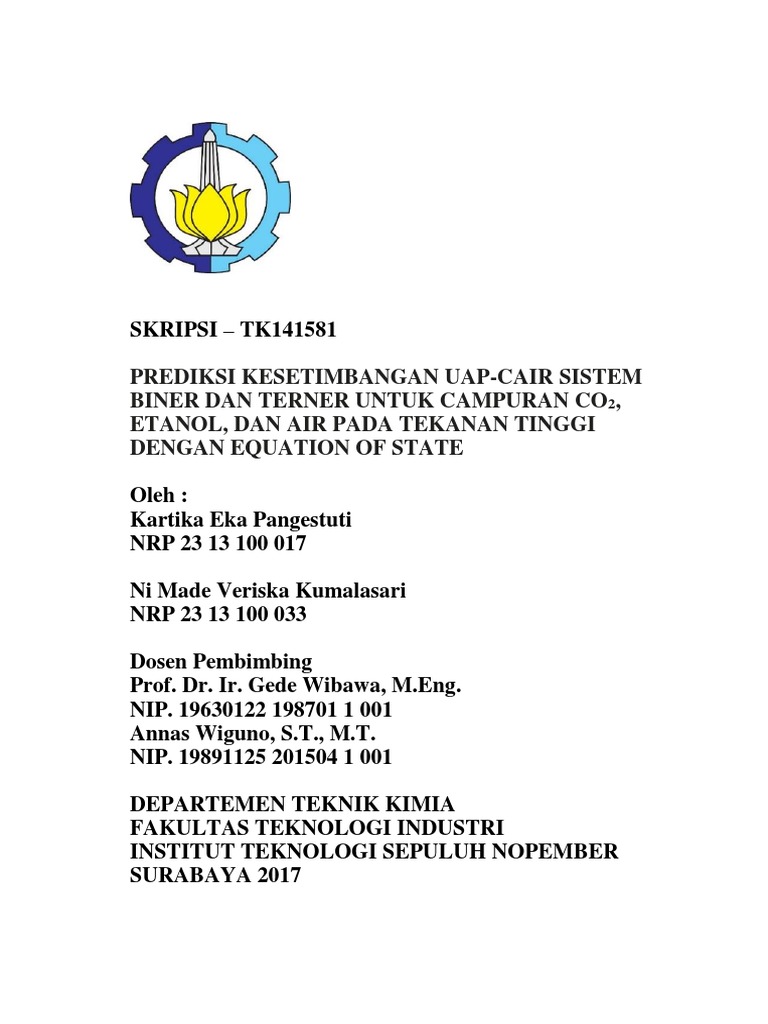 SKRIPSI – TK141581

PREDIKSI KESETIMBANGAN UAP-CAIR SISTEM BINER DAN TERNER UNTUK CAMPURAN $CO_2$, ETANOL, DAN AIR PADA TEKANAN TINGGI DENGAN EQUATION OF STATE

Oleh :
Kartika Eka Pangestuti
NRP 23 13 100 017

Ni Made Veriska Kumalasari
NRP 23 13 100 033

Dosen Pembimbing
Prof. Dr. Ir. Gede Wibawa, M.Eng.
NIP. 19630122 198701 1 001
Annas Wiguno, S.T., M.T.
NIP. 19891125 201504 1 001

DEPARTEMEN TEKNIK KIMIA
FAKULTAS TEKNOLOGI INDUSTRI
INSTITUT TEKNOLOGI SEPULUH NOPEMBER
SURABAYA 2017